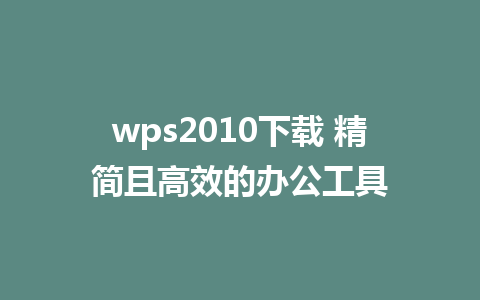 wps2010下载 精简且高效的办公工具